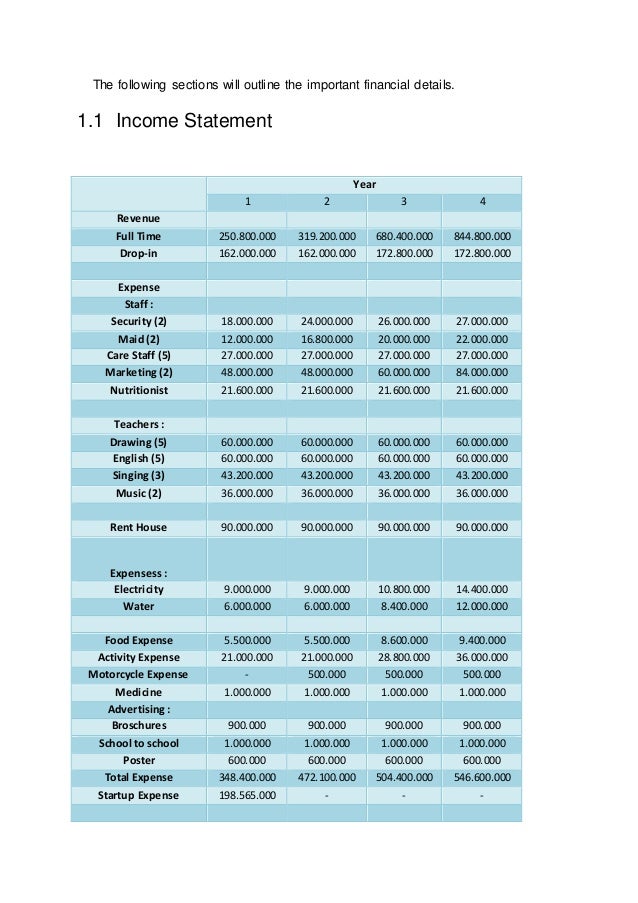 The following sections will outline the important financial details.

1.1 Income Statement

| | Year | | | |
|---|---|---|---|---|
| | 1 | 2 | 3 | 4 |
| Revenue | | | | |
| Full Time | 250.800.000 | 319.200.000 | 680.400.000 | 844.800.000 |
| Drop-in | 162.000.000 | 162.000.000 | 172.800.000 | 172.800.000 |
| | | | | |
| Expense | | | | |
| Staff : | | | | |
| Security (2) | 18.000.000 | 24.000.000 | 26.000.000 | 27.000.000 |
| Maid (2) | 12.000.000 | 16.800.000 | 20.000.000 | 22.000.000 |
| Care Staff (5) | 27.000.000 | 27.000.000 | 27.000.000 | 27.000.000 |
| Marketing (2) | 48.000.000 | 48.000.000 | 60.000.000 | 84.000.000 |
| Nutritionist | 21.600.000 | 21.600.000 | 21.600.000 | 21.600.000 |
| | | | | |
| Teachers : | | | | |
| Drawing (5) | 60.000.000 | 60.000.000 | 60.000.000 | 60.000.000 |
| English (5) | 60.000.000 | 60.000.000 | 60.000.000 | 60.000.000 |
| Singing (3) | 43.200.000 | 43.200.000 | 43.200.000 | 43.200.000 |
| Music (2) | 36.000.000 | 36.000.000 | 36.000.000 | 36.000.000 |
| | | | | |
| Rent House | 90.000.000 | 90.000.000 | 90.000.000 | 90.000.000 |
| | | | | |
| Expensess : | | | | |
| Electricity | 9.000.000 | 9.000.000 | 10.800.000 | 14.400.000 |
| Water | 6.000.000 | 6.000.000 | 8.400.000 | 12.000.000 |
| | | | | |
| Food Expense | 5.500.000 | 5.500.000 | 8.600.000 | 9.400.000 |
| Activity Expense | 21.000.000 | 21.000.000 | 28.800.000 | 36.000.000 |
| Motorcycle Expense | - | 500.000 | 500.000 | 500.000 |
| Medicine | 1.000.000 | 1.000.000 | 1.000.000 | 1.000.000 |
| Advertising : | | | | |
| Broschures | 900.000 | 900.000 | 900.000 | 900.000 |
| School to school | 1.000.000 | 1.000.000 | 1.000.000 | 1.000.000 |
| Poster | 600.000 | 600.000 | 600.000 | 600.000 |
| Total Expense | 348.400.000 | 472.100.000 | 504.400.000 | 546.600.000 |
| Startup Expense | 198.565.000 | - | - | - |
| | | | | |